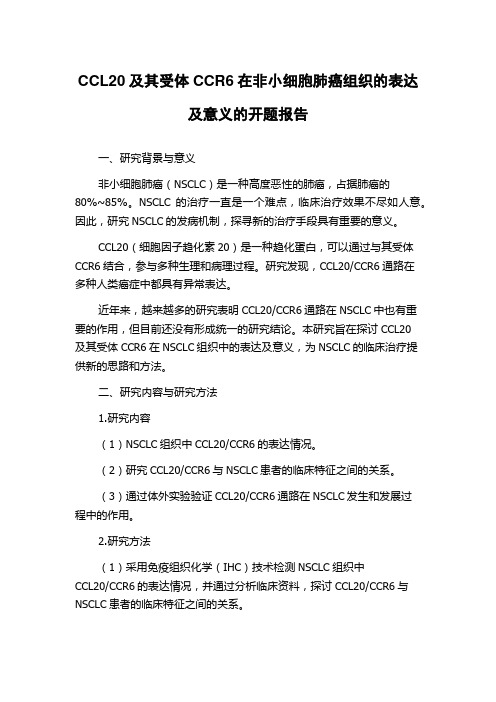 CCL20 及其受体 CCR6 在非小细胞肺癌组织的表达及意义的开题报告

一、研究背景与意义

非小细胞肺癌（NSCLC）是一种高度恶性的肺癌，占据肺癌的 80%~85%。NSCLC 的治疗一直是一个难点，临床治疗效果不尽如人意。因此，研究 NSCLC 的发病机制，探寻新的治疗手段具有重要的意义。

CCL20（细胞因子趋化素 20）是一种趋化蛋白，可以通过与其受体 CCR6 结合，参与多种生理和病理过程。研究发现，CCL20/CCR6 通路在多种人类癌症中都具有异常表达。

近年来，越来越多的研究表明 CCL20/CCR6 通路在 NSCLC 中也有重要的作用，但目前还没有形成统一的研究结论。本研究旨在探讨 CCL20 及其受体 CCR6 在 NSCLC 组织中的表达及意义，为 NSCLC 的临床治疗提供新的思路和方法。

二、研究内容与研究方法

1.研究内容

（1）NSCLC 组织中 CCL20/CCR6 的表达情况。

（2）研究 CCL20/CCR6 与 NSCLC 患者的临床特征之间的关系。

（3）通过体外实验验证 CCL20/CCR6 通路在 NSCLC 发生和发展过程中的作用。

2.研究方法

（1）采用免疫组织化学（IHC）技术检测 NSCLC 组织中 CCL20/CCR6 的表达情况，并通过分析临床资料，探讨 CCL20/CCR6 与 NSCLC 患者的临床特征之间的关系。